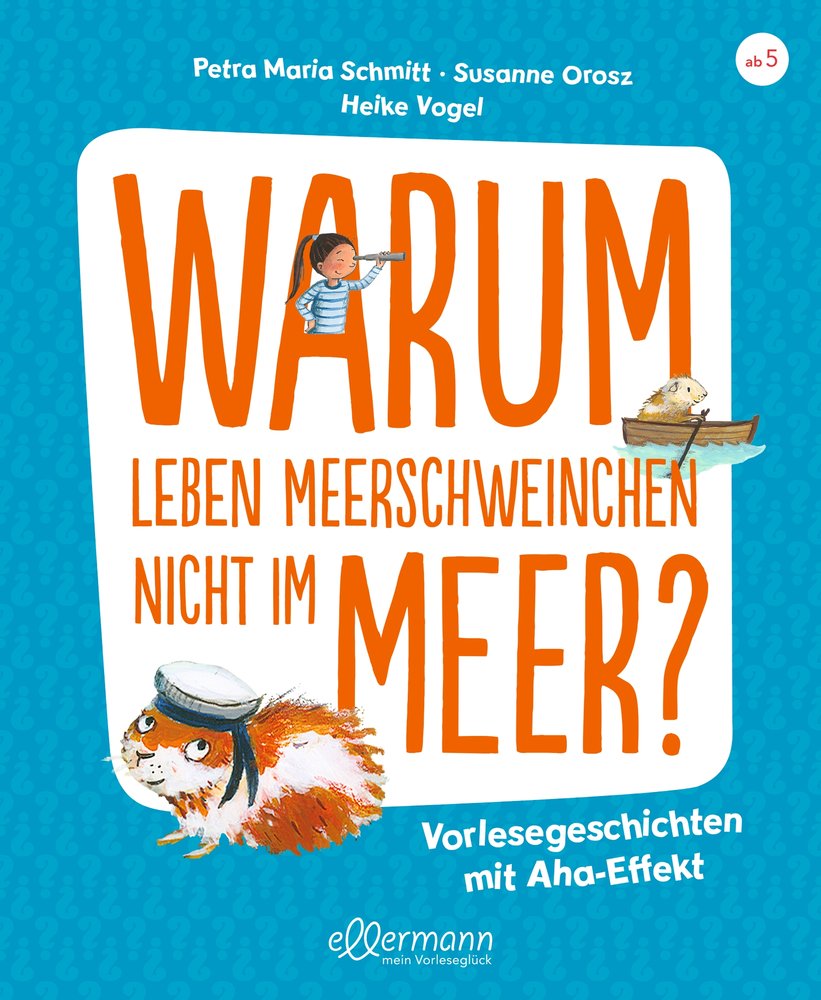 Petra Maria Schmitt · Susanne Orosz
Heike Vogel

ab 5

WARUM
LEBEN MEERSCHWEINCHEN
NICHT IM MEER?

Vorlesegeschichten mit Aha-Effekt

ellermann
mein Vorleseglück